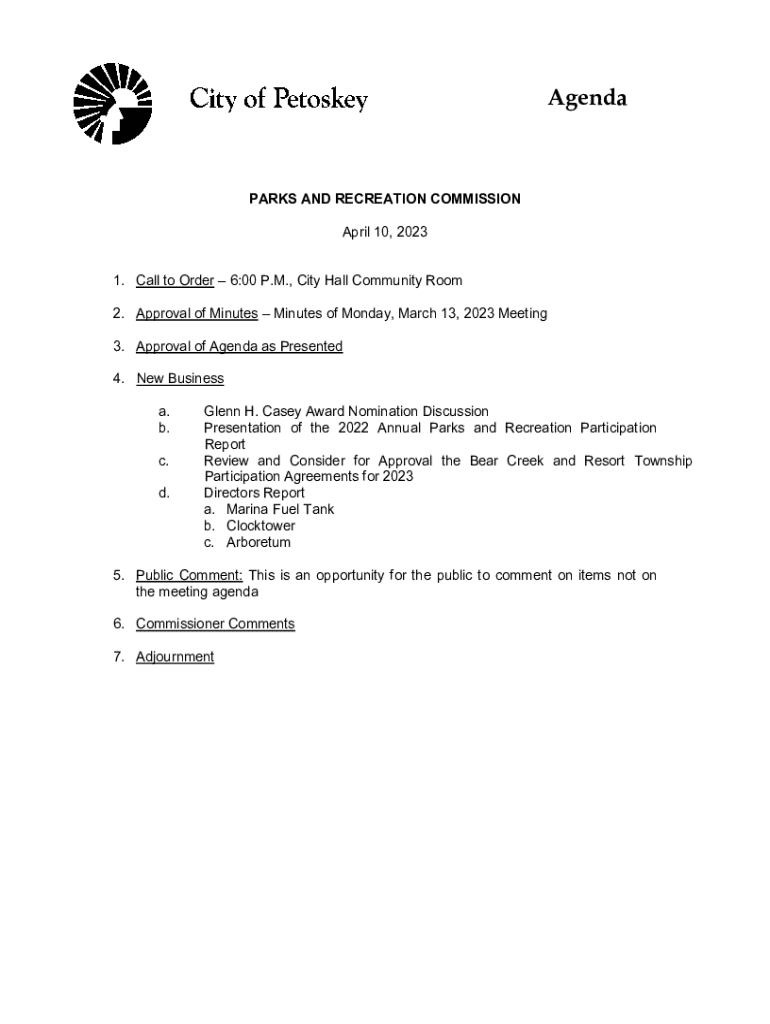 City of Petoskey

Agenda

PARKS AND RECREATION COMMISSION

April 10, 2023

1. Call to Order – 6:00 P.M., City Hall Community Room

2. Approval of Minutes – Minutes of Monday, March 13, 2023 Meeting

3. Approval of Agenda as Presented

4. New Business

a. Glenn H. Casey Award Nomination Discussion
b. Presentation of the 2022 Annual Parks and Recreation Participation Report
c. Review and Consider for Approval the Bear Creek and Resort Township Participation Agreements for 2023
d. Directors Report
a. Marina Fuel Tank
b. Clocktower
c. Arboretum

5. Public Comment: This is an opportunity for the public to comment on items not on the meeting agenda

6. Commissioner Comments

7. Adjournment